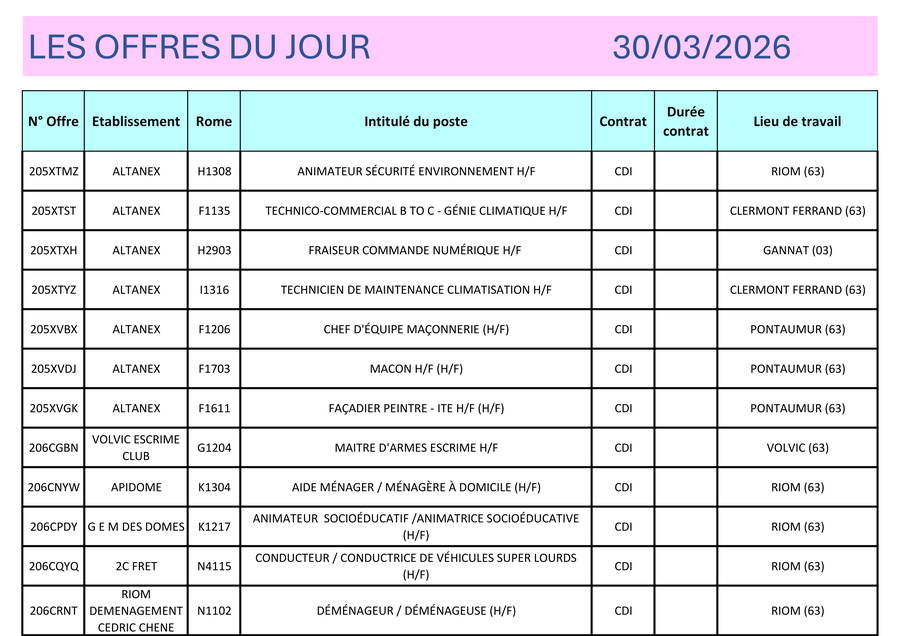 LES OFFRES DU JOUR 30/03/2026

| N° Offre | Etablissement | Rome | Intitulé du poste | Contrat | Durée contrat | Lieu de travail |
|---|---|---|---|---|---|---|
| 205XTMZ | ALTANEX | H1308 | ANIMATEUR SÉCURITÉ ENVIRONNEMENT H/F | CDI | | RIOM (63) |
| 205XTST | ALTANEX | F1135 | TECHNICO-COMMERCIAL B TO C - GÉNIE CLIMATIQUE H/F | CDI | | CLERMONT FERRAND (63) |
| 205XTXH | ALTANEX | H2903 | FRAISEUR COMMANDE NUMÉRIQUE H/F | CDI | | GANNAT (03) |
| 205XTYZ | ALTANEX | I1316 | TECHNICIEN DE MAINTENANCE CLIMATISATION H/F | CDI | | CLERMONT FERRAND (63) |
| 205XVBX | ALTANEX | F1206 | CHEF D'ÉQUIPE MAÇONNERIE (H/F) | CDI | | PONTAUMUR (63) |
| 205XVDJ | ALTANEX | F1703 | MACON H/F (H/F) | CDI | | PONTAUMUR (63) |
| 205XVGK | ALTANEX | F1611 | FAÇADIER PEINTRE - ITE H/F (H/F) | CDI | | PONTAUMUR (63) |
| 206CGBN | VOLVIC ESCRIME CLUB | G1204 | MAITRE D'ARMES ESCRIME H/F | CDI | | VOLVIC (63) |
| 206CNYW | APIDOME | K1304 | AIDE MÉNAGER / MÉNAGÈRE À DOMICILE (H/F) | CDI | | RIOM (63) |
| 206CPDY | G E M DES DOMES | K1217 | ANIMATEUR SOCIOÉDUCATIF /ANIMATRICE SOCIOÉDUCATIVE (H/F) | CDI | | RIOM (63) |
| 206CQYQ | 2C FRET | N4115 | CONDUCTEUR / CONDUCTRICE DE VÉHICULES SUPER LOURDS (H/F) | CDI | | RIOM (63) |
| 206CRNT | RIOM DEMENAGEMENT CEDRIC CHENE | N1102 | DÉMÉNAGEUR / DÉMÉNAGEUSE (H/F) | CDI | | RIOM (63) |